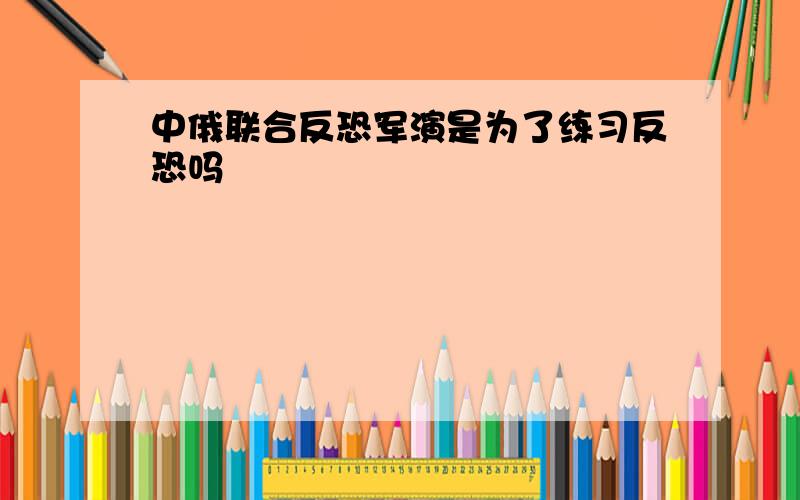 中俄联合反恐军演是为了练习反恐吗